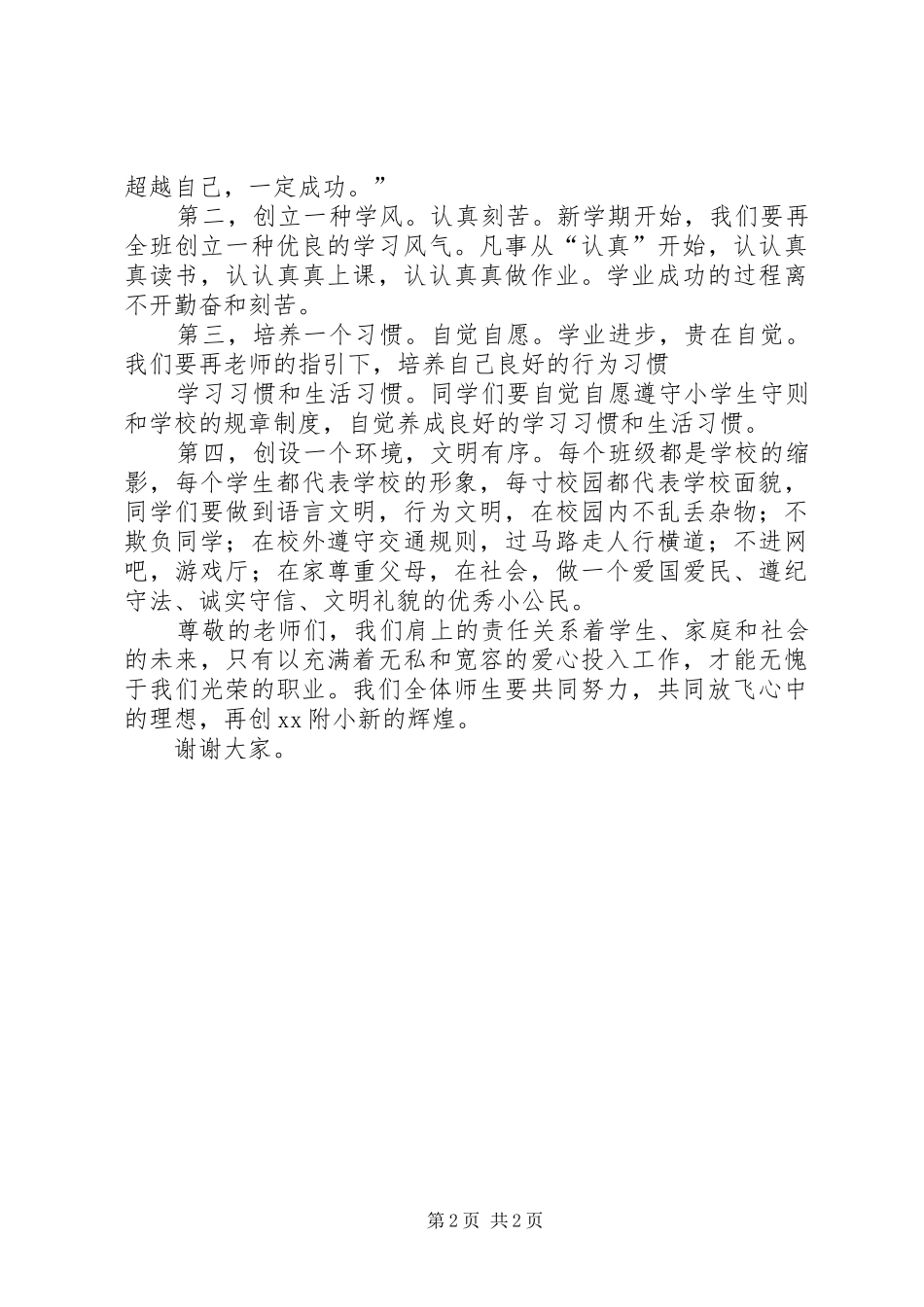 超越自己，一定成功。”

第二，创立一种学风。认真刻苦。新学期开始，我们要再全班创立一种优良的学习风气。凡事从“认真”开始，认认真真读书，认认真真上课，认认真真做作业。学业成功的过程离不开勤奋和刻苦。

第三，培养一个习惯。自觉自愿。学业进步，贵在自觉。我们要再老师的指引下，培养自己良好的行为习惯

学习习惯和生活习惯。同学们要自觉自愿遵守小学生守则和学校的规章制度，自觉养成良好的学习习惯和生活习惯。

第四，创设一个环境，文明有序。每个班级都是学校的缩影，每个学生都代表学校的形象，每寸校园都代表学校面貌，同学们要做到语言文明，行为文明，在校园内不乱丢杂物；不欺负同学；在校外遵守交通规则，过马路走人行横道；不进网吧，游戏厅；在家尊重父母，在社会，做一个爱国爱民、遵纪守法、诚实守信、文明礼貌的优秀小公民。

尊敬的老师们，我们肩上的责任关系着学生、家庭和社会的未来，只有以充满着无私和宽容的爱心投入工作，才能无愧于我们光荣的职业。我们全体师生要共同努力，共同放飞心中的理想，再创xx附小新的辉煌。

谢谢大家。

第2页 共2页